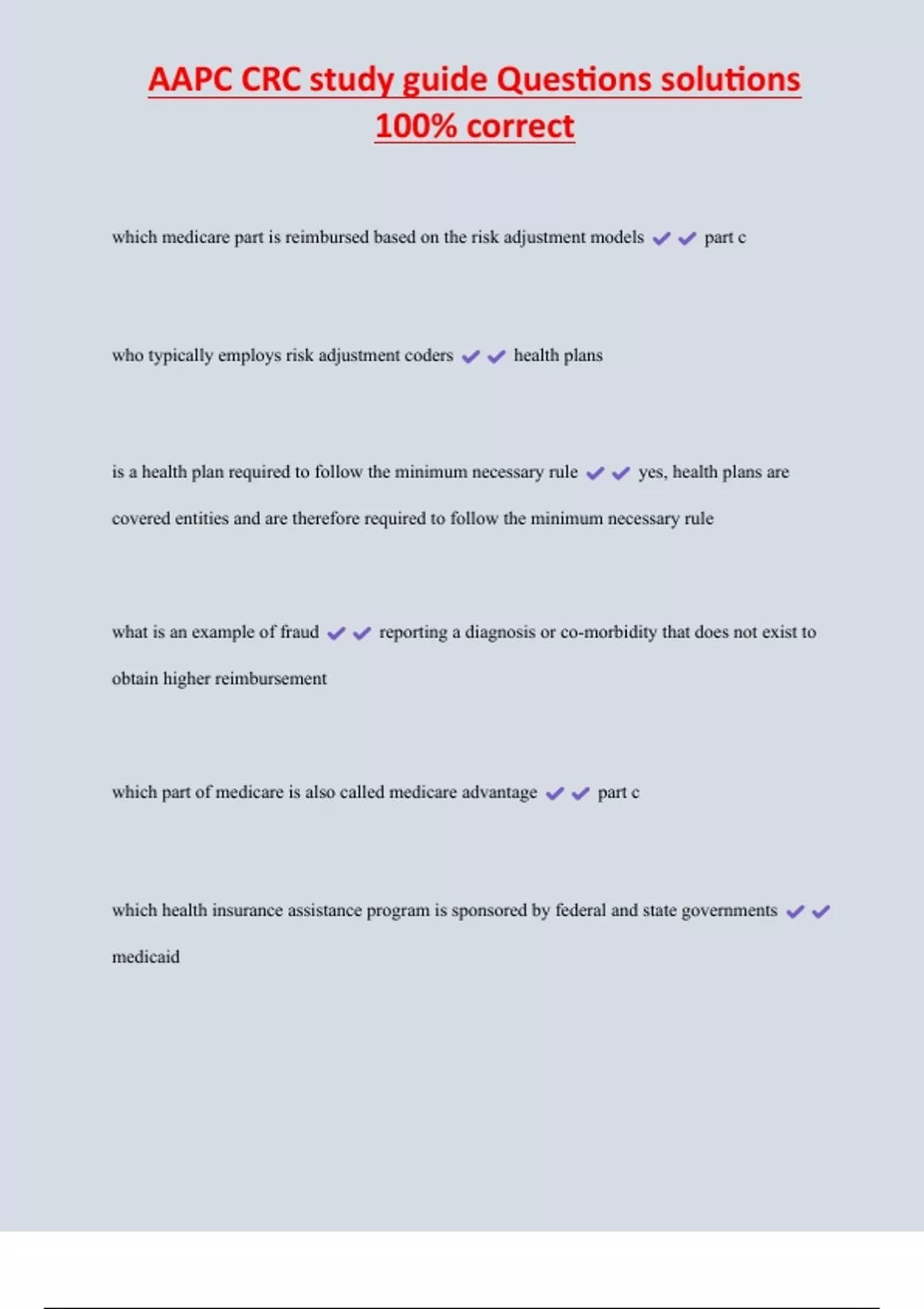 AAPC CRC study guide Questions solutions 100% correct

which medicare part is reimbursed based on the risk adjustment models ✔✔ part c

who typically employs risk adjustment coders ✔✔ health plans

is a health plan required to follow the minimum necessary rule ✔✔ yes, health plans are covered entities and are therefore required to follow the minimum necessary rule

what is an example of fraud ✔✔ reporting a diagnosis or co-morbidity that does not exist to obtain higher reimbursement

which part of medicare is also called medicare advantage ✔✔ part c

which health insurance assistance program is sponsored by federal and state governments ✔✔ medicaid